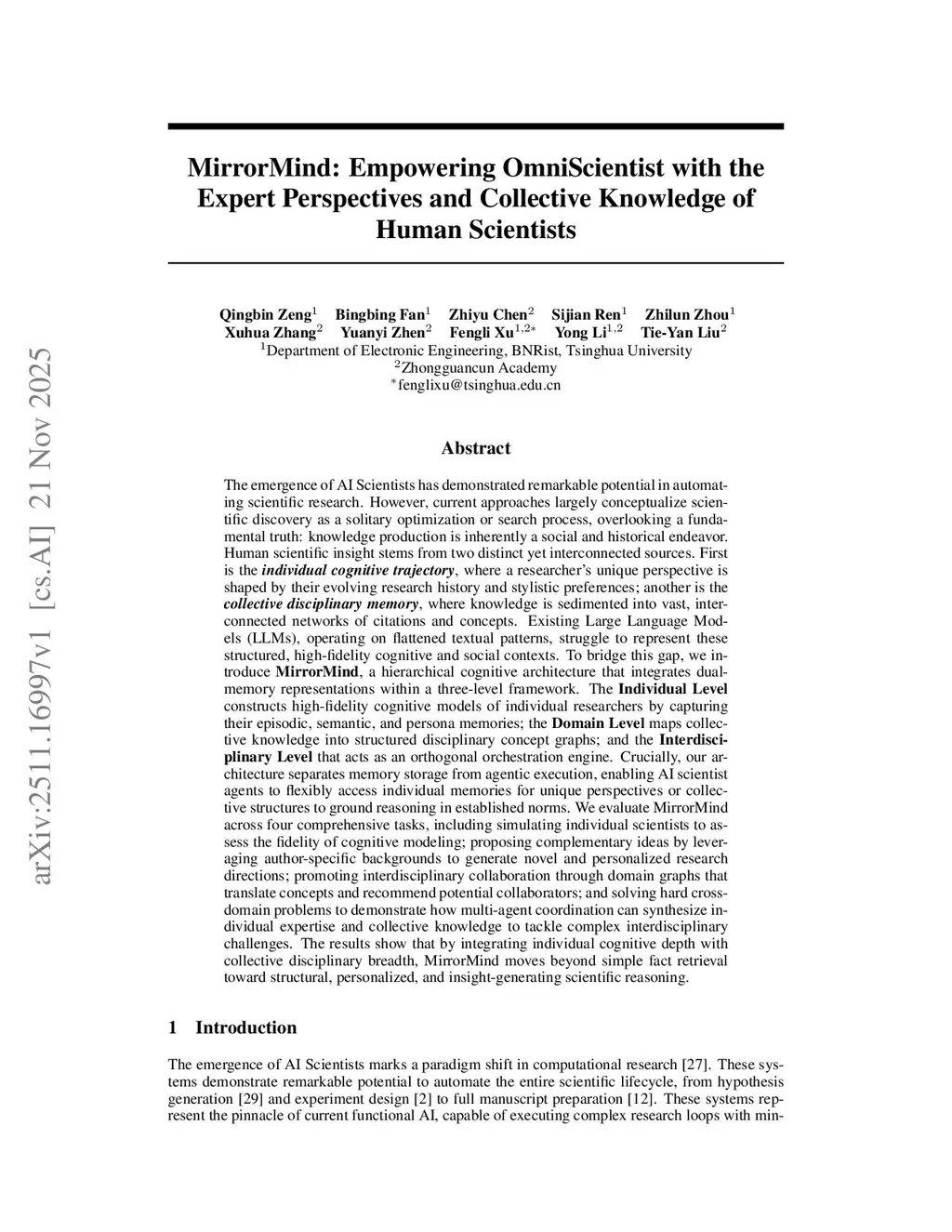 arXiv:2511.16997v1 [cs.AI] 21 Nov 2025

MirrorMind: Empowering OmniScientist with the Expert Perspectives and Collective Knowledge of Human Scientists

Qingbin Zeng$^1$ Bingbing Fan$^1$ Zhiyu Chen$^2$ Sijian Ren$^1$ Zhilun Zhou$^1$
Xuhua Zhang$^2$ Yuanyi Zhen$^2$ Fengli Xu$^{1,2*}$ Yong Li$^{1,2}$ Tie-Yan Liu$^2$
$^1$Department of Electronic Engineering, BNRist, Tsinghua University
$^2$Zhongguancun Academy
$^*$fenglixu@tsinghua.edu.cn

Abstract

The emergence of AI Scientists has demonstrated remarkable potential in automating scientific research. However, current approaches largely conceptualize scientific discovery as a solitary optimization or search process, overlooking a fundamental truth: knowledge production is inherently a social and historical endeavor. Human scientific insight stems from two distinct yet interconnected sources. First is the individual cognitive trajectory, where a researcher's unique perspective is shaped by their evolving research history and stylistic preferences; another is the collective disciplinary memory, where knowledge is sedimented into vast, interconnected networks of citations and concepts. Existing Large Language Models (LLMs), operating on flattened textual patterns, struggle to represent these structured, high-fidelity cognitive and social contexts. To bridge this gap, we introduce MirrorMind, a hierarchical cognitive architecture that integrates dual-memory representations within a three-level framework. The Individual Level constructs high-fidelity cognitive models of individual researchers by capturing their episodic, semantic, and persona memories; the Domain Level maps collective knowledge into structured disciplinary concept graphs; and the Interdisciplinary Level that acts as an orthogonal orchestration engine. Crucially, our architecture separates memory storage from agentic execution, enabling AI scientist agents to flexibly access individual memories for unique perspectives or collective structures to ground reasoning in established norms. We evaluate MirrorMind across four comprehensive tasks, including simulating individual scientists to assess the fidelity of cognitive modeling; proposing complementary ideas by leveraging author-specific backgrounds to generate novel and personalized research directions; promoting interdisciplinary collaboration through domain graphs that translate concepts and recommend potential collaborators; and solving hard cross-domain problems to demonstrate how multi-agent coordination can synthesize individual expertise and collective knowledge to tackle complex interdisciplinary challenges. The results show that by integrating individual cognitive depth with collective disciplinary breadth, MirrorMind moves beyond simple fact retrieval toward structural, personalized, and insight-generating scientific reasoning.

1 Introduction

The emergence of AI Scientists marks a paradigm shift in computational research [27]. These systems demonstrate remarkable potential to automate the entire scientific lifecycle, from hypothesis generation [29] and experiment design [2] to full manuscript preparation [12]. These systems represent the pinnacle of current functional AI, capable of executing complex research loops with min-